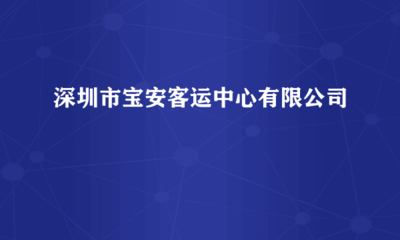 深圳市宝安客运中心有限公司